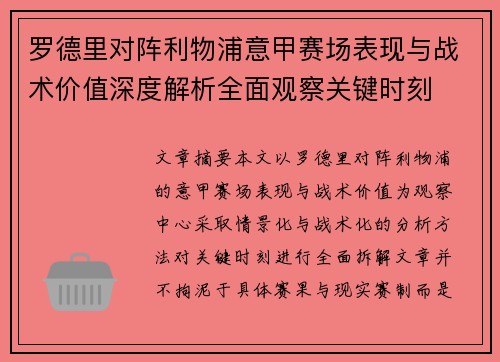 罗德里对阵利物浦意甲赛场表现与战术价值深度解析全面观察关键时刻

文章摘要本文以罗德里对阵利物浦的意甲赛场表现与战术价值为观察中心采取情景化与战术化的分析方法对关键时刻进行全面拆解文章并不拘泥于具体赛果与现实赛制而是